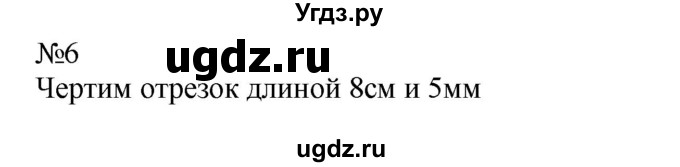 Угдз.ру

№6 ugdz.ru

Чертим отрезок длиной 8см и 5мм

ugdz.ru